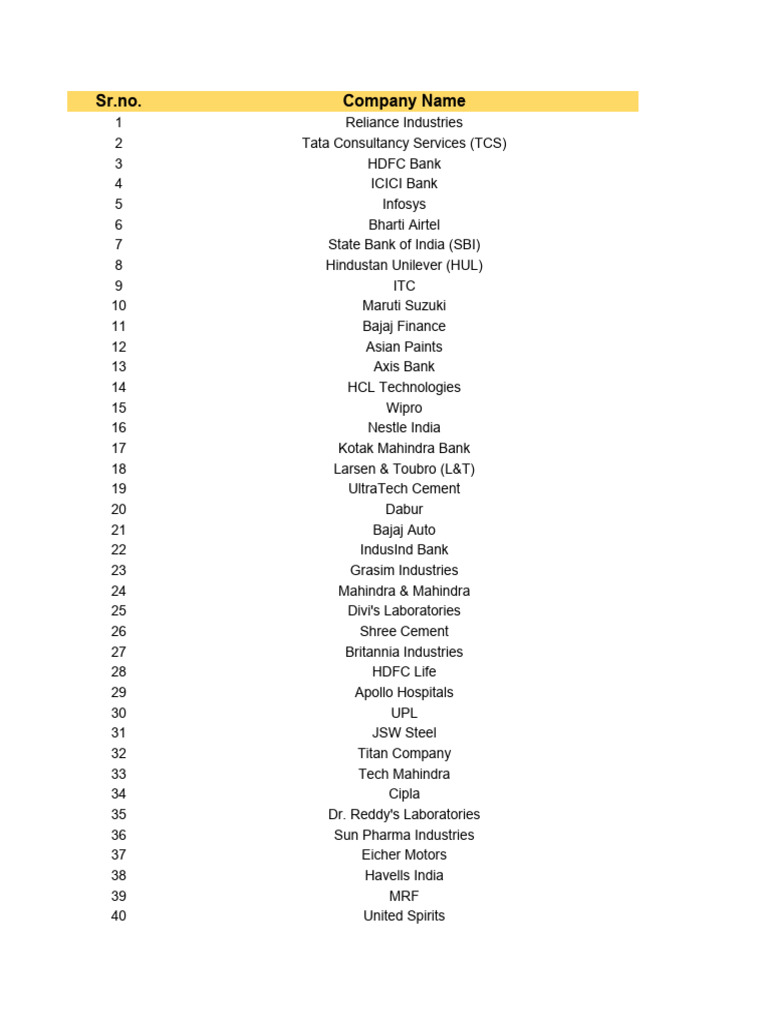 | Sr.no. | Company Name |
|---|---|
| 1 | Reliance Industries |
| 2 | Tata Consultancy Services (TCS) |
| 3 | HDFC Bank |
| 4 | ICICI Bank |
| 5 | Infosys |
| 6 | Bharti Airtel |
| 7 | State Bank of India (SBI) |
| 8 | Hindustan Unilever (HUL) |
| 9 | ITC |
| 10 | Maruti Suzuki |
| 11 | Bajaj Finance |
| 12 | Asian Paints |
| 13 | Axis Bank |
| 14 | HCL Technologies |
| 15 | Wipro |
| 16 | Nestle India |
| 17 | Kotak Mahindra Bank |
| 18 | Larsen & Toubro (L&T) |
| 19 | UltraTech Cement |
| 20 | Dabur |
| 21 | Bajaj Auto |
| 22 | IndusInd Bank |
| 23 | Grasim Industries |
| 24 | Mahindra & Mahindra |
| 25 | Divi's Laboratories |
| 26 | Shree Cement |
| 27 | Britannia Industries |
| 28 | HDFC Life |
| 29 | Apollo Hospitals |
| 30 | UPL |
| 31 | JSW Steel |
| 32 | Titan Company |
| 33 | Tech Mahindra |
| 34 | Cipla |
| 35 | Dr. Reddy's Laboratories |
| 36 | Sun Pharma Industries |
| 37 | Eicher Motors |
| 38 | Havells India |
| 39 | MRF |
| 40 | United Spirits |